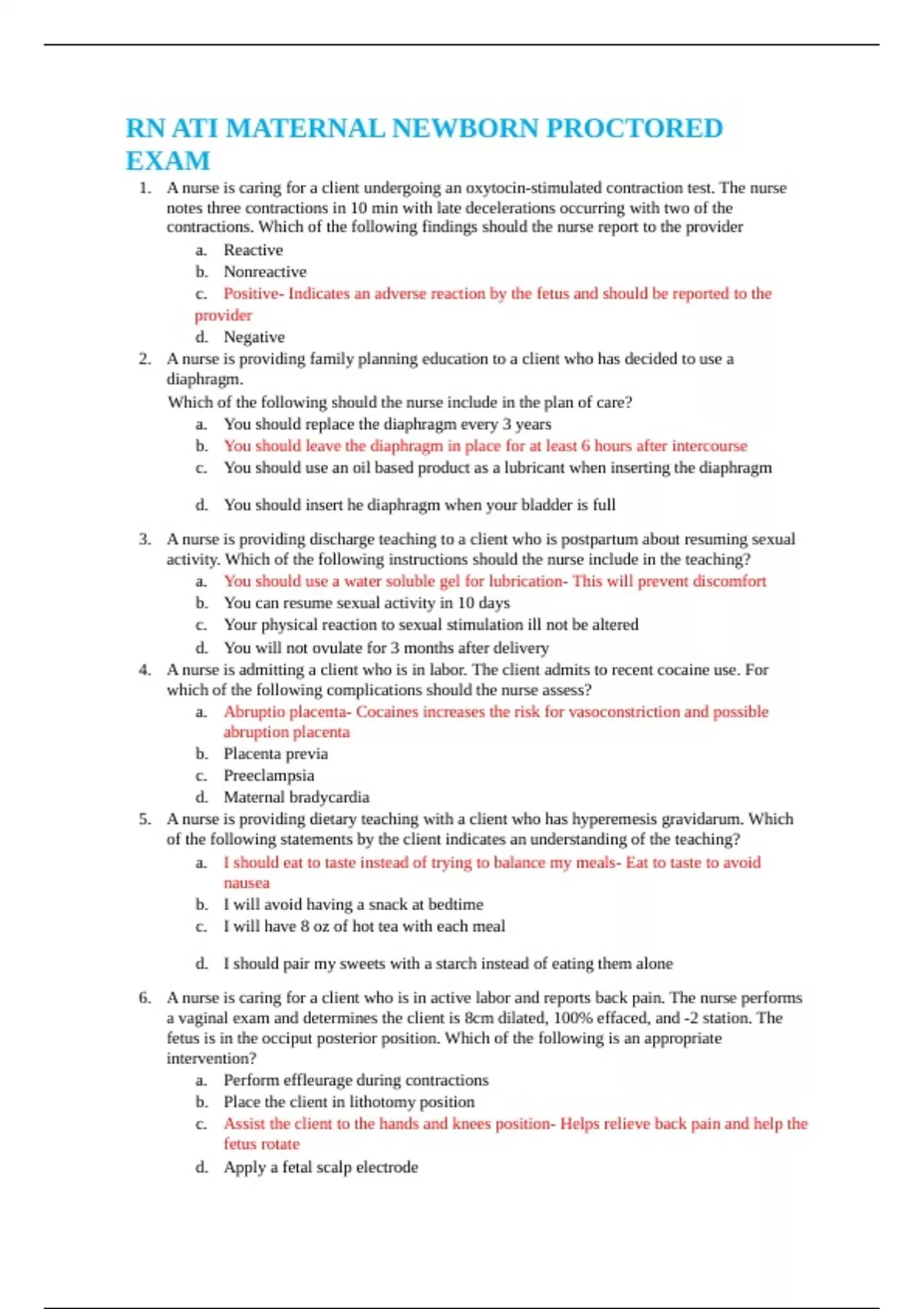 RN ATI MATERNAL NEWBORN PROCTORED EXAM

1. A nurse is caring for a client undergoing an oxytocin-stimulated contraction test. The nurse notes three contractions in 10 min with late decelerations occurring with two of the contractions. Which of the following findings should the nurse report to the provider
a. Reactive
b. Nonreactive
c. Positive- Indicates an adverse reaction by the fetus and should be reported to the provider
d. Negative
2. A nurse is providing family planning education to a client who has decided to use a diaphragm.
Which of the following should the nurse include in the plan of care?
a. You should replace the diaphragm every 3 years
b. You should leave the diaphragm in place for at least 6 hours after intercourse
c. You should use an oil based product as a lubricant when inserting the diaphragm
d. You should insert he diaphragm when your bladder is full
3. A nurse is providing discharge teaching to a client who is postpartum about resuming sexual activity. Which of the following instructions should the nurse include in the teaching?
a. You should use a water soluble gel for lubrication- This will prevent discomfort
b. You can resume sexual activity in 10 days
c. Your physical reaction to sexual stimulation ill not be altered
d. You will not ovulate for 3 months after delivery
4. A nurse is admitting a client who is in labor. The client admits to recent cocaine use. For which of the following complications should the nurse assess?
a. Abruptio placenta- Cocaines increases the risk for vasoconstriction and possible abruption placenta
b. Placenta previa
c. Preeclampsia
d. Maternal bradycardia
5. A nurse is providing dietary teaching with a client who has hyperemesis gravidarum. Which of the following statements by the client indicates an understanding of the teaching?
a. I should eat to taste instead of trying to balance my meals- Eat to taste to avoid nausea
b. I will avoid having a snack at bedtime
c. I will have 8 oz of hot tea with each meal
d. I should pair my sweets with a starch instead of eating them alone
6. A nurse is caring for a client who is in active labor and reports back pain. The nurse performs a vaginal exam and determines the client is 8cm dilated, 100% effaced, and -2 station. The fetus is in the occiput posterior position. Which of the following is an appropriate intervention?
a. Perform effleurage during contractions
b. Place the client in lithotomy position
c. Assist the client to the hands and knees position- Helps relieve back pain and help the fetus rotate
d. Apply a fetal scalp electrode